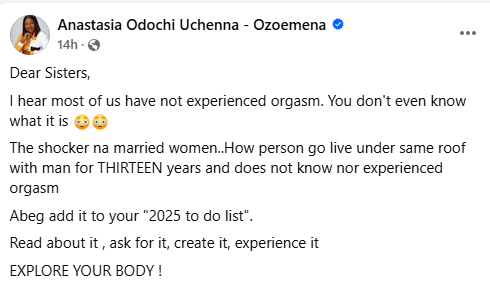 Anastasia Odochi Uchenna - Ozoemena
14h ·

Dear Sisters,

I hear most of us have not experienced orgasm. You don't even know what it is 😳😳

The shocker na married women..How person go live under same roof with man for THIRTEEN years and does not know nor experienced orgasm

Abeg add it to your "2025 to do list".

Read about it , ask for it, create it, experience it

EXPLORE YOUR BODY !